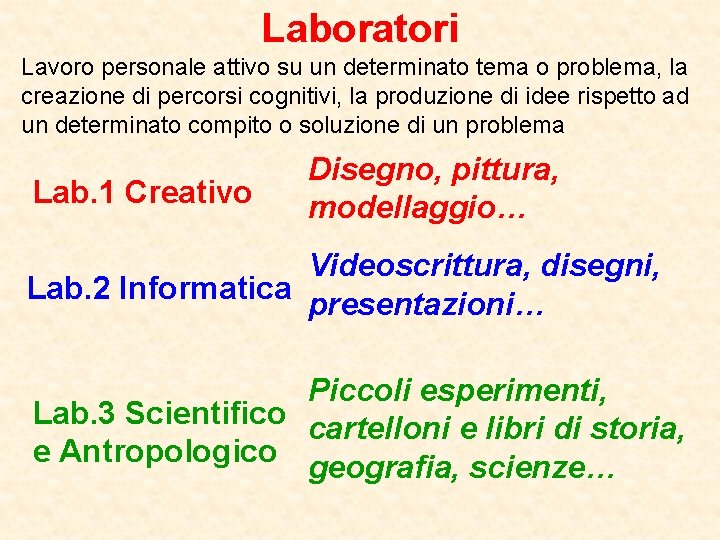 Laboratori

Lavoro personale attivo su un determinato tema o problema, la creazione di percorsi cognitivi, la produzione di idee rispetto ad un determinato compito o soluzione di un problema

Lab.1 Creativo

Disegno, pittura, modellaggio…

Lab.2 Informatica

Videoscrittura, disegni, presentazioni…

Lab.3 Scientifico e Antropologico

Piccoli esperimenti, cartelloni e libri di storia, geografia, scienze…